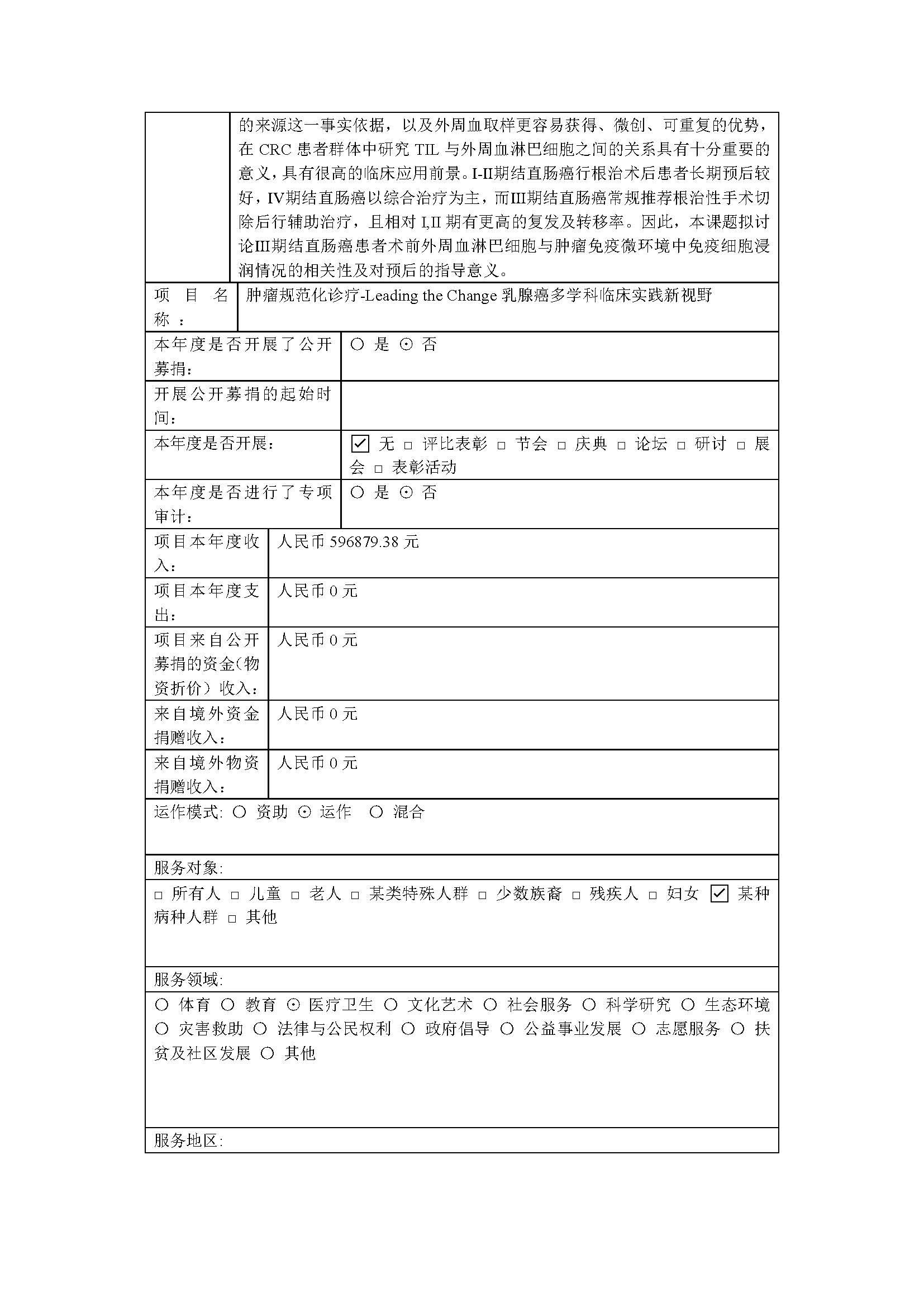 | | 的来源这一事实依据，以及外周血取样更容易获得、微创、可重复的优势，在 CRC 患者群体中研究 TIL 与外周血淋巴细胞之间的关系具有十分重要的意义，具有很高的临床应用前景。I-II期结直肠癌行根治术后患者长期预后较好，IV期结直肠癌以综合治疗为主，而III期结直肠癌常规推荐根治性手术切除后行辅助治疗，且相对 I,II 期有更高的复发及转移率。因此，本课题拟讨论III期结直肠癌患者术前外周血淋巴细胞与肿瘤免疫微环境中免疫细胞浸润情况的相关性及对预后的指导意义。 |
|---|---|
| 项目名称： | 肿瘤规范化诊疗-Leading the Change 乳腺癌多学科临床实践新视野 |
| 本年度是否开展了公开募捐： | ○ 是 ⊙ 否 |
| 开展公开募捐的起始时间： | |
| 本年度是否开展： | ☑ 无 □ 评比表彰 □ 节会 □ 庆典 □ 论坛 □ 研讨 □ 展会 □ 表彰活动 |
| 本年度是否进行了专项审计： | ○ 是 ⊙ 否 |
| 项目本年度收入： | 人民币 596879.38 元 |
| 项目本年度支出： | 人民币 0 元 |
| 项目来自公开募捐的资金(物资折价）收入： | 人民币 0 元 |
| 来自境外资金捐赠收入： | 人民币 0 元 |
| 来自境外物资捐赠收入： | 人民币 0 元 |

运作模式: ○ 资助 ⊙ 运作 ○ 混合

服务对象:

□ 所有人 □ 儿童 □ 老人 □ 某类特殊人群 □ 少数族裔 □ 残疾人 □ 妇女 ☑ 某种病种人群 □ 其他

服务领域:

○ 体育 ○ 教育 ⊙ 医疗卫生 ○ 文化艺术 ○ 社会服务 ○ 科学研究 ○ 生态环境 ○ 灾害救助 ○ 法律与公民权利 ○ 政府倡导 ○ 公益事业发展 ○ 志愿服务 ○ 扶贫及社区发展 ○ 其他

服务地区: